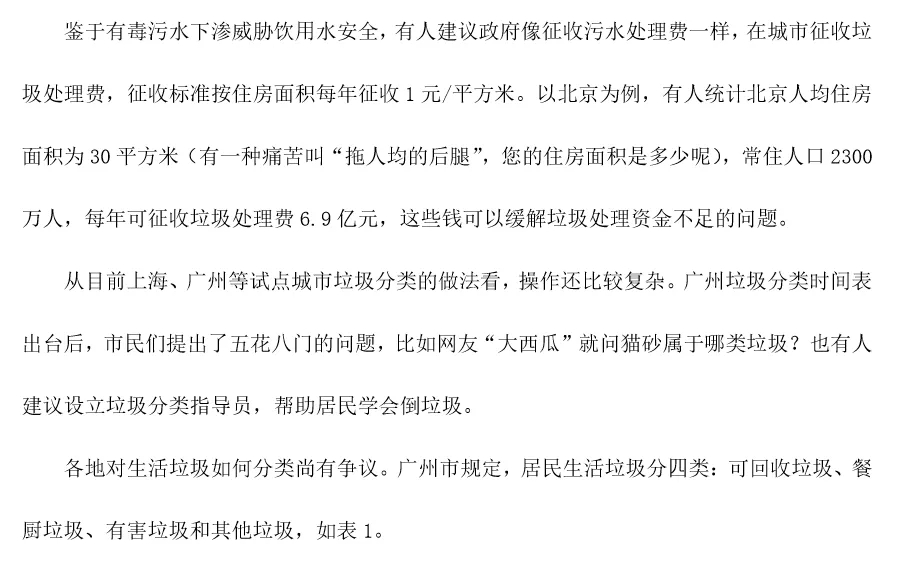 鉴于有毒污水下渗威胁饮用水安全，有人建议政府像征收污水处理费一样，在城市征收垃圾处理费，征收标准按住房面积每年征收 1 元/平方米。以北京为例，有人统计北京人均住房面积为 30 平方米（有一种痛苦叫“拖人均的后腿”，您的住房面积是多少呢），常住人口 2300 万人，每年可征收垃圾处理费 6.9 亿元，这些钱可以缓解垃圾处理资金不足的问题。

从目前上海、广州等试点城市垃圾分类的做法看，操作还比较复杂。广州垃圾分类时间表出台后，市民们提出了五花八门的问题，比如网友“大西瓜”就问猫砂属于哪类垃圾？也有人建议设立垃圾分类指导员，帮助居民学会倒垃圾。

各地对生活垃圾如何分类尚有争议。广州市规定，居民生活垃圾分四类：可回收垃圾、餐厨垃圾、有害垃圾和其他垃圾，如表 1。